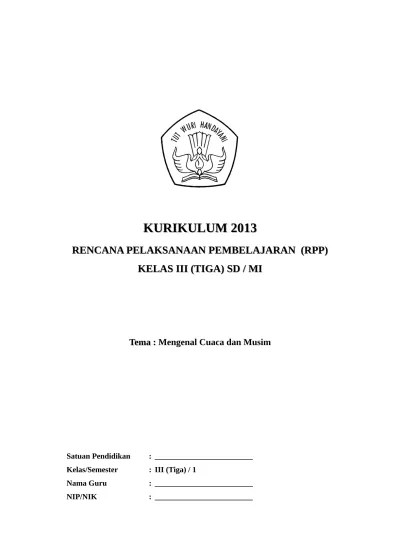 TUT WURI HANDAYANI

KURIKULUM 2013

RENCANA PELAKSANAAN PEMBELAJARAN (RPP)

KELAS III (TIGA) SD / MI

Tema : Mengenal Cuaca dan Musim

Satuan Pendidikan : ____
Kelas/Semester : III (Tiga) / 1
Nama Guru : ____
NIP/NIK : ____